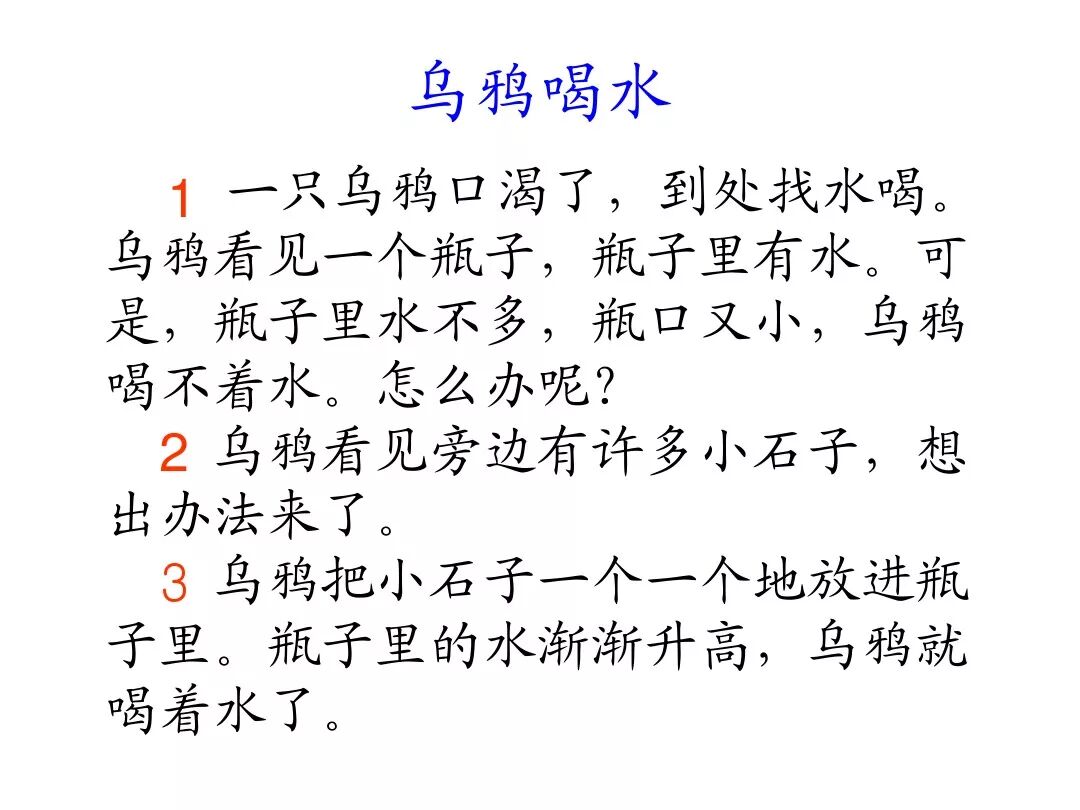 乌鸦喝水

1 一只乌鸦口渴了，到处找水喝。乌鸦看见一个瓶子，瓶子里有水。可是，瓶子里水不多，瓶口又小，乌鸦喝不着水。怎么办呢?

2 乌鸦看见旁边有许多小石子，想出办法来了。

3 乌鸦把小石子一个一个地放进瓶子里。瓶子里的水渐渐升高，乌鸦就喝着水了。